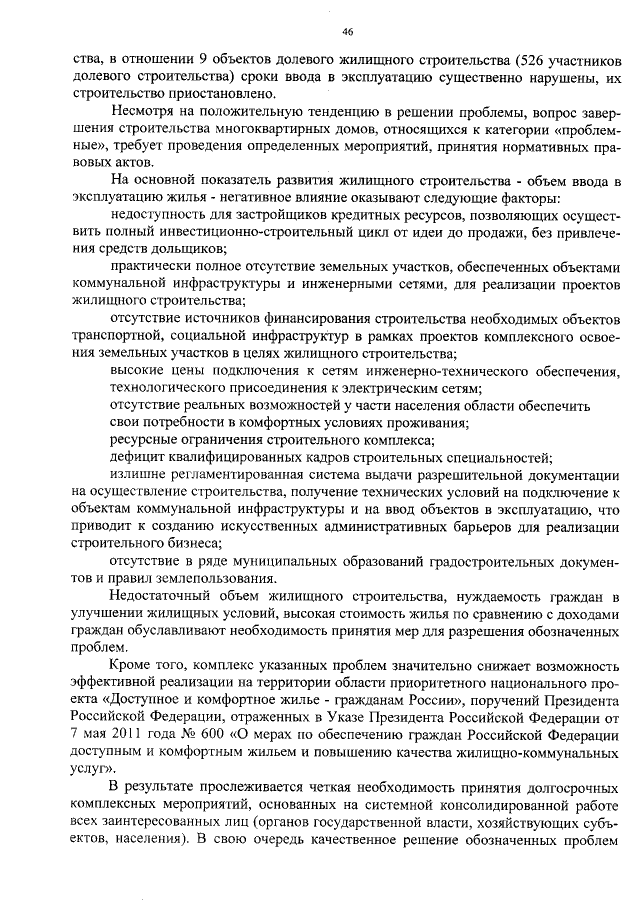 46

ства, в отношении 9 объектов долевого жилищного строительства (526 участников долевого строительства) сроки ввода в эксплуатацию существенно нарушены, их строительство приостановлено.

Несмотря на положительную тенденцию в решении проблемы, вопрос завершения строительства многоквартирных домов, относящихся к категории «проблемные», требует проведения определенных мероприятий, принятия нормативных правовых актов.

На основной показатель развития жилищного строительства - объем ввода в эксплуатацию жилья - негативное влияние оказывают следующие факторы:

недоступность для застройщиков кредитных ресурсов, позволяющих осуществить полный инвестиционно-строительный цикл от идеи до продажи, без привлечения средств дольщиков;

практически полное отсутствие земельных участков, обеспеченных объектами коммунальной инфраструктуры и инженерными сетями, для реализации проектов жилищного строительства;

отсутствие источников финансирования строительства необходимых объектов транспортной, социальной инфраструктур в рамках проектов комплексного освоения земельных участков в целях жилищного строительства;

высокие цены подключения к сетям инженерно-технического обеспечения, технологического присоединения к электрическим сетям;

отсутствие реальных возможностей у части населения области обеспечить свои потребности в комфортных условиях проживания;

ресурсные ограничения строительного комплекса;

дефицит квалифицированных кадров строительных специальностей;

излишне регламентированная система выдачи разрешительной документации на осуществление строительства, получение технических условий на подключение к объектам коммунальной инфраструктуры и на ввод объектов в эксплуатацию, что приводит к созданию искусственных административных барьеров для реализации строительного бизнеса;

отсутствие в ряде муниципальных образований градостроительных документов и правил землепользования.

Недостаточный объем жилищного строительства, нуждаемость граждан в улучшении жилищных условий, высокая стоимость жилья по сравнению с доходами граждан обуславливают необходимость принятия мер для разрешения обозначенных проблем.

Кроме того, комплекс указанных проблем значительно снижает возможность эффективной реализации на территории области приоритетного национального проекта «Доступное и комфортное жилье - гражданам России», поручений Президента Российской Федерации, отраженных в Указе Президента Российской Федерации от 7 мая 2011 года № 600 «О мерах по обеспечению граждан Российской Федерации доступным и комфортным жильем и повышению качества жилищно-коммунальных услуг».

В результате прослеживается четкая необходимость принятия долгосрочных комплексных мероприятий, основанных на системной консолидированной работе всех заинтересованных лиц (органов государственной власти, хозяйствующих субъектов, населения). В свою очередь качественное решение обозначенных проблем